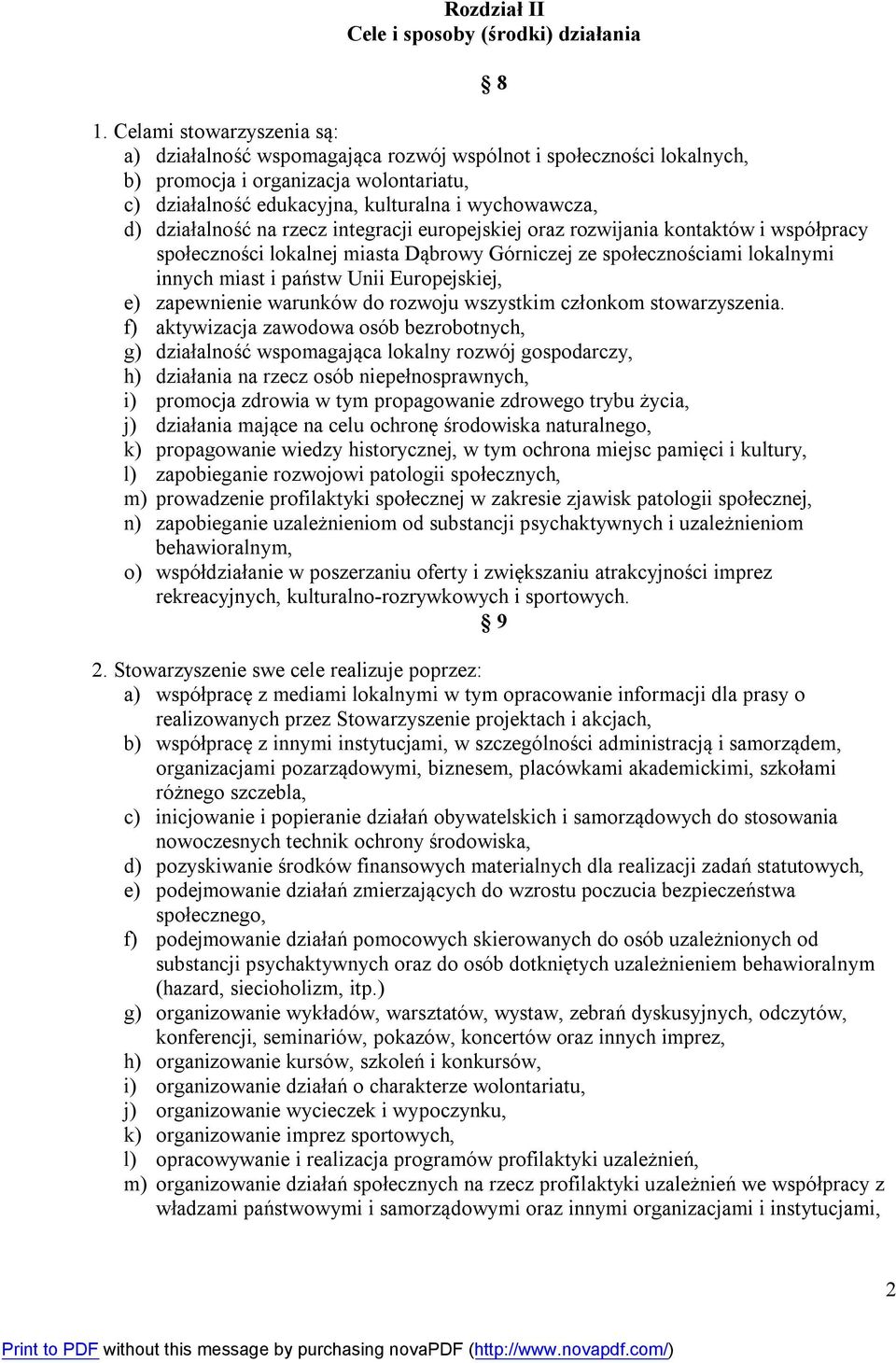 Rozdział II
Cele i sposoby (środki) działania

§ 8

1. Celami stowarzyszenia są:
a) działalność wspomagająca rozwój wspólnot i społeczności lokalnych,
b) promocja i organizacja wolontariatu,
c) działalność edukacyjna, kulturalna i wychowawcza,
d) działalność na rzecz integracji europejskiej oraz rozwijania kontaktów i współpracy społeczności lokalnej miasta Dąbrowy Górniczej ze społecznościami lokalnymi innych miast i państw Unii Europejskiej,
e) zapewnienie warunków do rozwoju wszystkim członkom stowarzyszenia.
f) aktywizacja zawodowa osób bezrobotnych,
g) działalność wspomagająca lokalny rozwój gospodarczy,
h) działania na rzecz osób niepełnosprawnych,
i) promocja zdrowia w tym propagowanie zdrowego trybu życia,
j) działania mające na celu ochronę środowiska naturalnego,
k) propagowanie wiedzy historycznej, w tym ochrona miejsc pamięci i kultury,
l) zapobieganie rozwojowi patologii społecznych,
m) prowadzenie profilaktyki społecznej w zakresie zjawisk patologii społecznej,
n) zapobieganie uzależnieniom od substancji psychaktywnych i uzależnieniom behawioralnym,
o) współdziałanie w poszerzaniu oferty i zwiększaniu atrakcyjności imprez rekreacyjnych, kulturalno-rozrywkowych i sportowych.

§ 9

2. Stowarzyszenie swe cele realizuje poprzez:
a) współpracę z mediami lokalnymi w tym opracowanie informacji dla prasy o realizowanych przez Stowarzyszenie projektach i akcjach,
b) współpracę z innymi instytucjami, w szczególności administracją i samorządem, organizacjami pozarządowymi, biznesem, placówkami akademickimi, szkołami różnego szczebla,
c) inicjowanie i popieranie działań obywatelskich i samorządowych do stosowania nowoczesnych technik ochrony środowiska,
d) pozyskiwanie środków finansowych materialnych dla realizacji zadań statutowych,
e) podejmowanie działań zmierzających do wzrostu poczucia bezpieczeństwa społecznego,
f) podejmowanie działań pomocowych skierowanych do osób uzależnionych od substancji psychaktywnych oraz do osób dotkniętych uzależnieniem behawioralnym (hazard, siecioholizm, itp.)
g) organizowanie wykładów, warsztatów, wystaw, zebrań dyskusyjnych, odczytów, konferencji, seminariów, pokazów, koncertów oraz innych imprez,
h) organizowanie kursów, szkoleń i konkursów,
i) organizowanie działań o charakterze wolontariatu,
j) organizowanie wycieczek i wypoczynku,
k) organizowanie imprez sportowych,
l) opracowywanie i realizacja programów profilaktyki uzależnień,
m) organizowanie działań społecznych na rzecz profilaktyki uzależnień we współpracy z władzami państwowymi i samorządowymi oraz innymi organizacjami i instytucjami,

2

Print to PDF without this message by purchasing novaPDF (http://www.novapdf.com/)